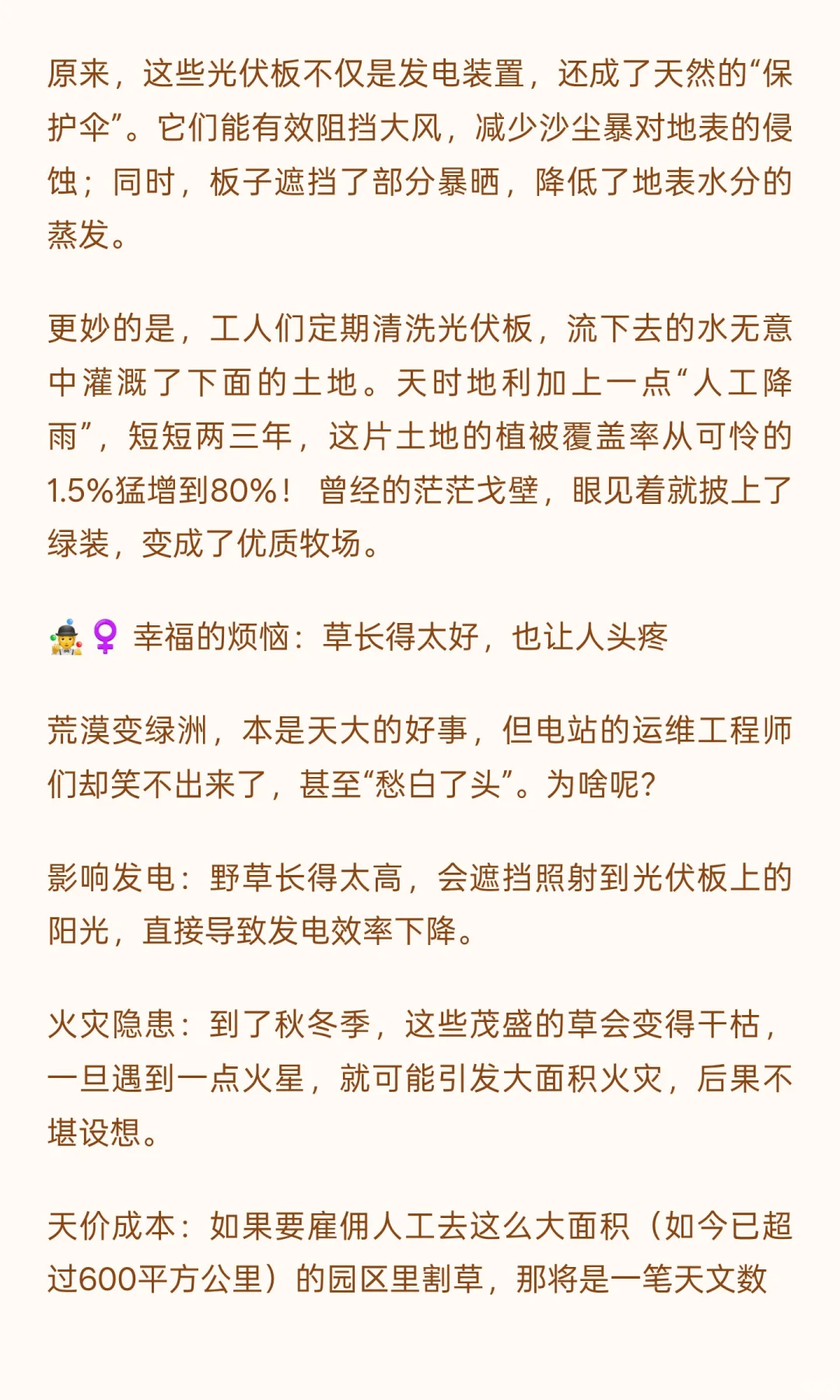 原来，这些光伏板不仅是发电装置，还成了天然的“保护伞”。它们能有效阻挡大风，减少沙尘暴对地表的侵蚀；同时，板子遮挡了部分暴晒，降低了地表水分的蒸发。

更妙的是，工人们定期清洗光伏板，流下去的水无意中灌溉了下面的土地。天时地利加上一点“人工降雨”，短短两三年，这片土地的植被覆盖率从可怜的1.5%猛增到80%！曾经的茫茫戈壁，眼见着就披上了绿装，变成了优质牧场。

🤹‍♀️ 幸福的烦恼：草长得太好，也让人头疼

荒漠变绿洲，本是天大的好事，但电站的运维工程师们却笑不出来了，甚至“愁白了头”。为啥呢？

影响发电：野草长得太高，会遮挡照射到光伏板上的阳光，直接导致发电效率下降。

火灾隐患：到了秋冬季，这些茂盛的草会变得干枯，一旦遇到一点火星，就可能引发大面积火灾，后果不堪设想。

天价成本：如果要雇佣人工去这么大面积（如今已超过600平方公里）的园区里割草，那将是一笔天文数